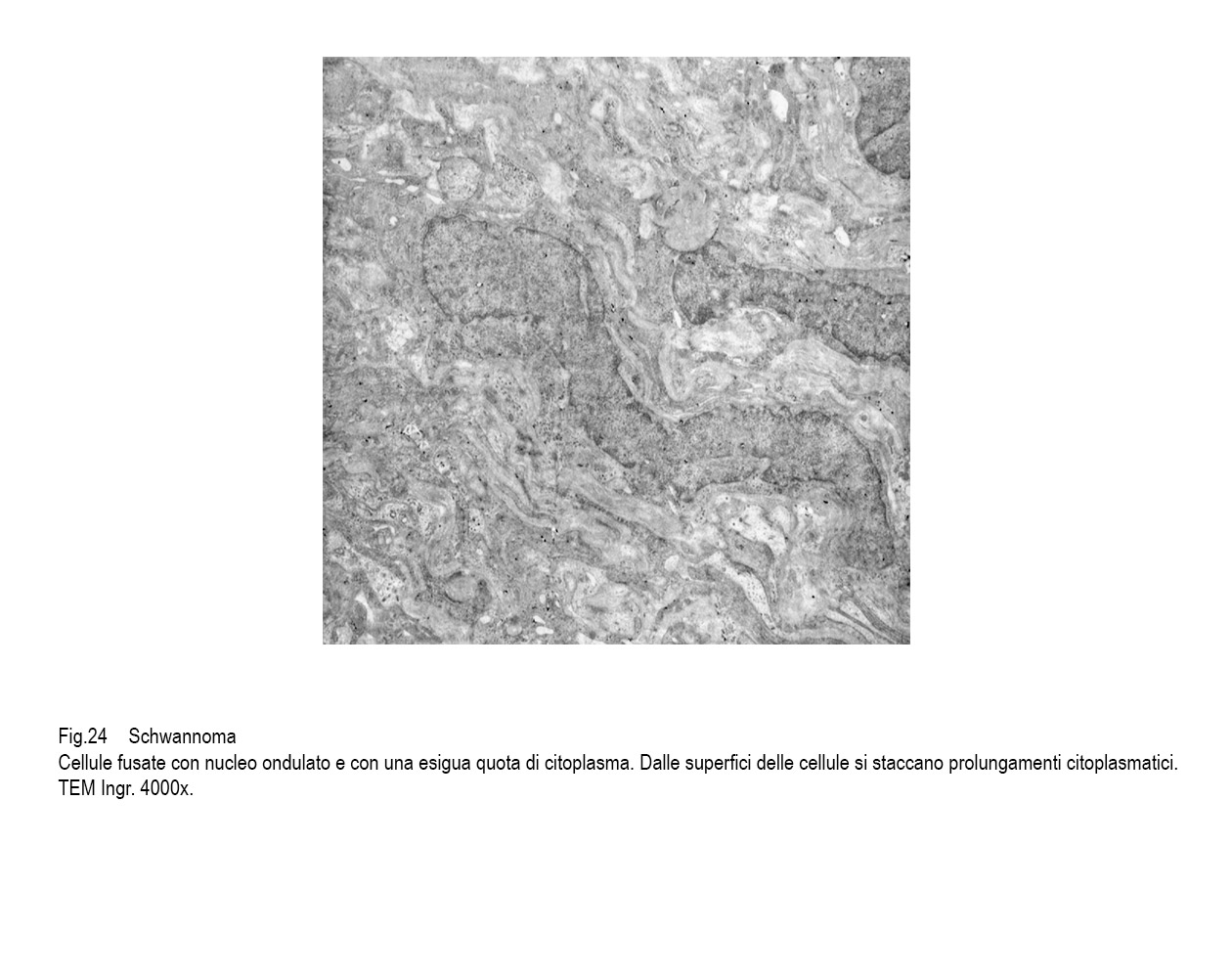 Fig.24 Schwannoma
Cellule fusate con nucleo ondulato e con una esigua quota di citoplasma. Dalle superfici delle cellule si staccano prolungamenti citoplasmatici. TEM Ingr. 4000x.